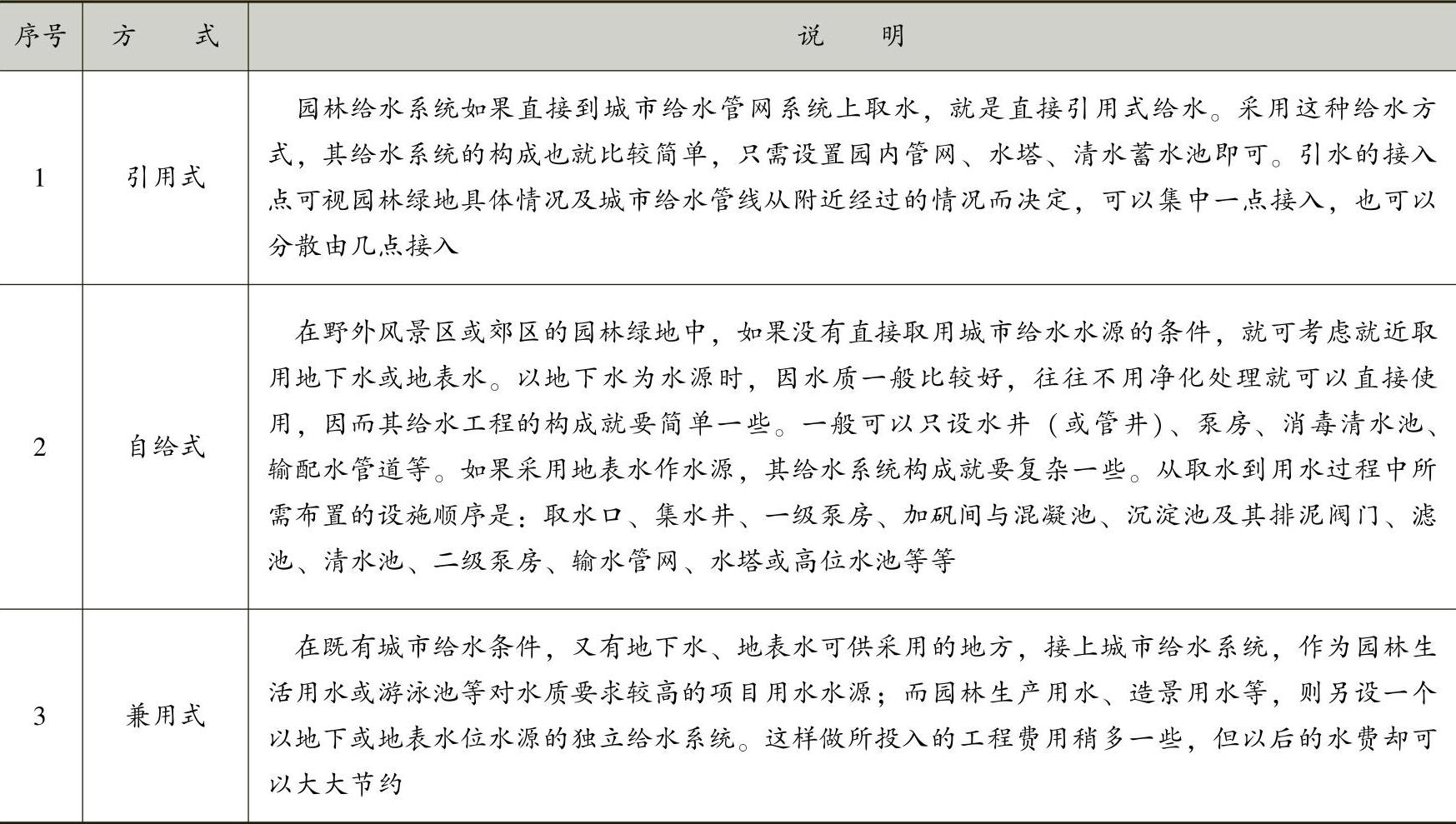 | 序号 | 方　式 | 说　明 |
|---|---|---|
| 1 | 引用式 | 园林给水系统如果直接到城市给水管网系统上取水，就是直接引用式给水。采用这种给水方式，其给水系统的构成也就比较简单，只需设置园内管网、水塔、清水蓄水池即可。引水的接入点可视园林绿地具体情况及城市给水管线从附近经过的情况而决定，可以集中一点接入，也可以分散由几点接入 |
| 2 | 自给式 | 在野外风景区或郊区的园林绿地中，如果没有直接取用城市给水水源的条件，就可考虑就近取用地下水或地表水。以地下水为水源时，因水质一般比较好，往往不用净化处理就可以直接使用，因而其给水工程的构成就要简单一些。一般可以只设水井（或管井）、泵房、消毒清水池、输配水管道等。如果采用地表水作水源，其给水系统构成就要复杂一些。从取水到用水过程中所需布置的设施顺序是：取水口、集水井、一级泵房、加矾间与混凝池、沉淀池及其排泥阀门、滤池、清水池、二级泵房、输水管网、水塔或高位水池等等 |
| 3 | 兼用式 | 在既有城市给水条件，又有地下水、地表水可供采用的地方，接上城市给水系统，作为园林生活用水或游泳池等对水质要求较高的项目用水水源；而园林生产用水、造景用水等，则另设一个以地下或地表水位水源的独立给水系统。这样做所投入的工程费用稍多一些，但以后的水费却可以大大节约 |